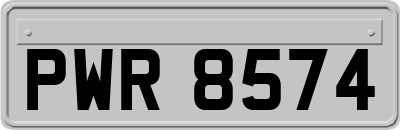 PWR 8574